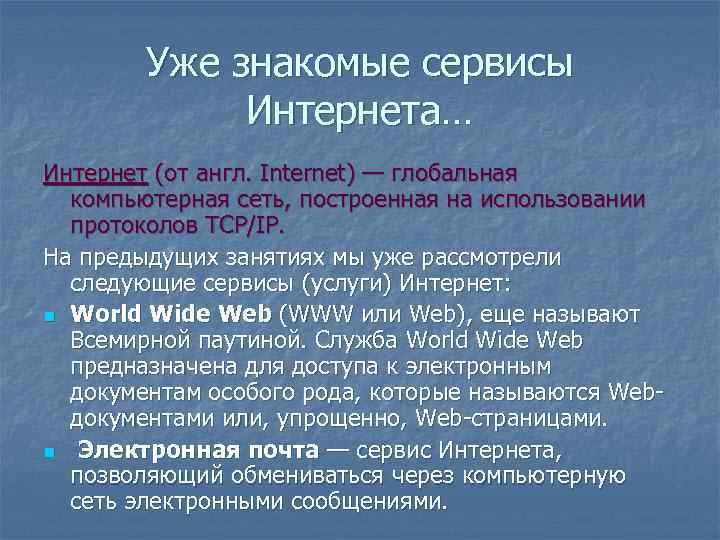 Уже знакомые сервисы Интернета…

Интернет (от англ. Internet) — глобальная компьютерная сеть, построенная на использовании протоколов TCP/IP.

На предыдущих занятиях мы уже рассмотрели следующие сервисы (услуги) Интернет:

World Wide Web (WWW или Web), еще называют Всемирной паутиной. Служба World Wide Web предназначена для доступа к электронным документам особого рода, которые называются Web-документами или, упрощенно, Web-страницами.

Электронная почта — сервис Интернета, позволяющий обмениваться через компьютерную сеть электронными сообщениями.